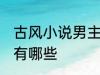 古风小说男主
有哪些